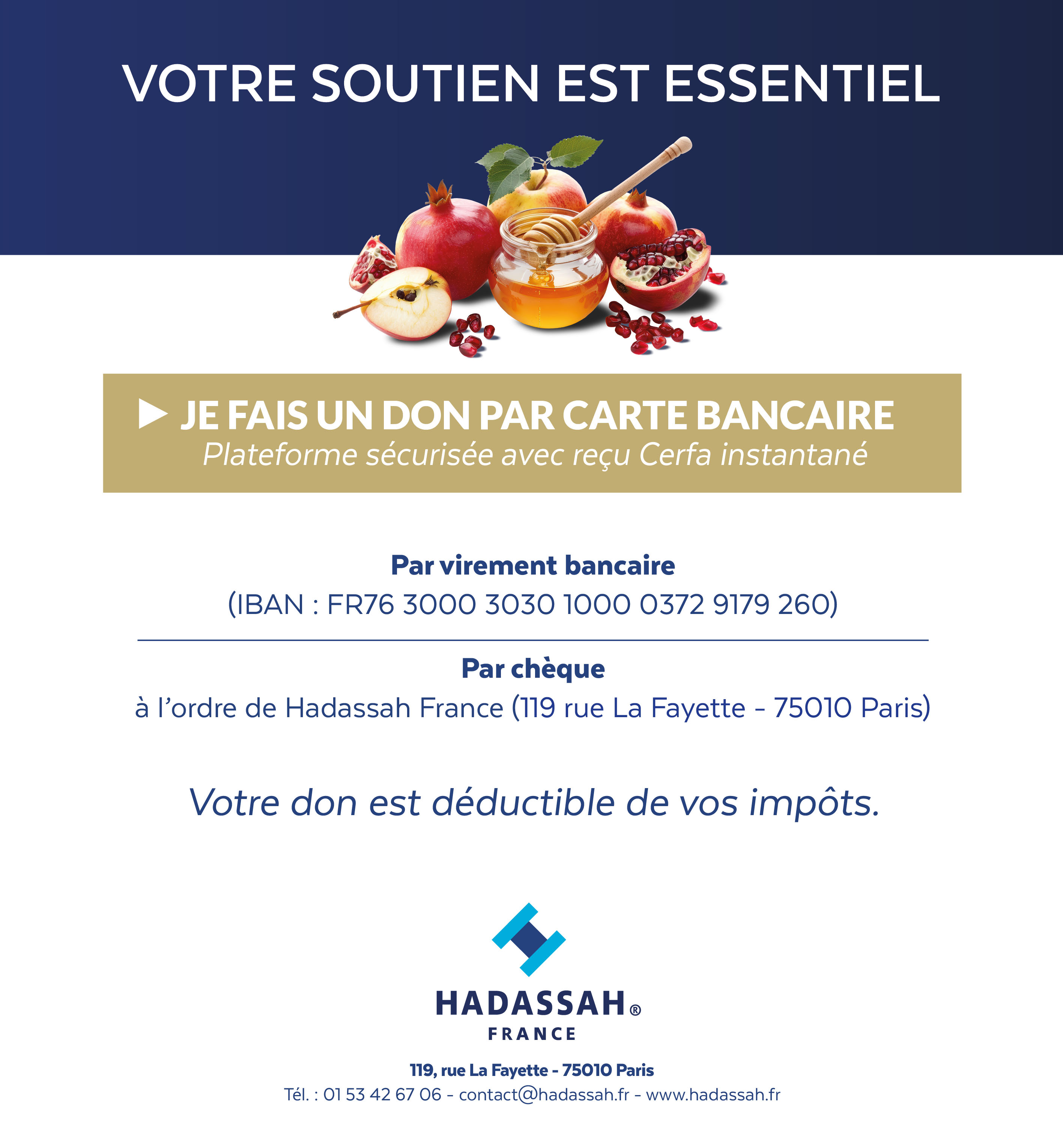 VOTRE SOUTIEN EST ESSENTIEL

▶ JE FAIS UN DON PAR CARTE BANCAIRE
Plateforme sécurisée avec reçu Cerfa instantané

Par virement bancaire
(IBAN : FR76 3000 3030 1000 0372 9179 260)

Par chèque
à l'ordre de Hadassah France (119 rue La Fayette - 75010 Paris)

Votre don est déductible de vos impôts.

HADASSAH®
FRANCE

119, rue La Fayette - 75010 Paris
Tél. : 01 53 42 67 06 - contact@hadassah.fr - www.hadassah.fr